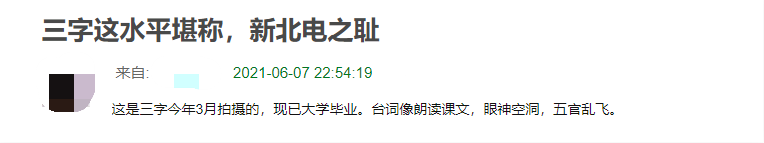 三字这水平堪称，新北电之耻

来自: 2021-06-07 22:54:19

这是三字今年3月拍摄的，现已大学毕业。台词像朗读课文，眼神空洞，五官乱飞。